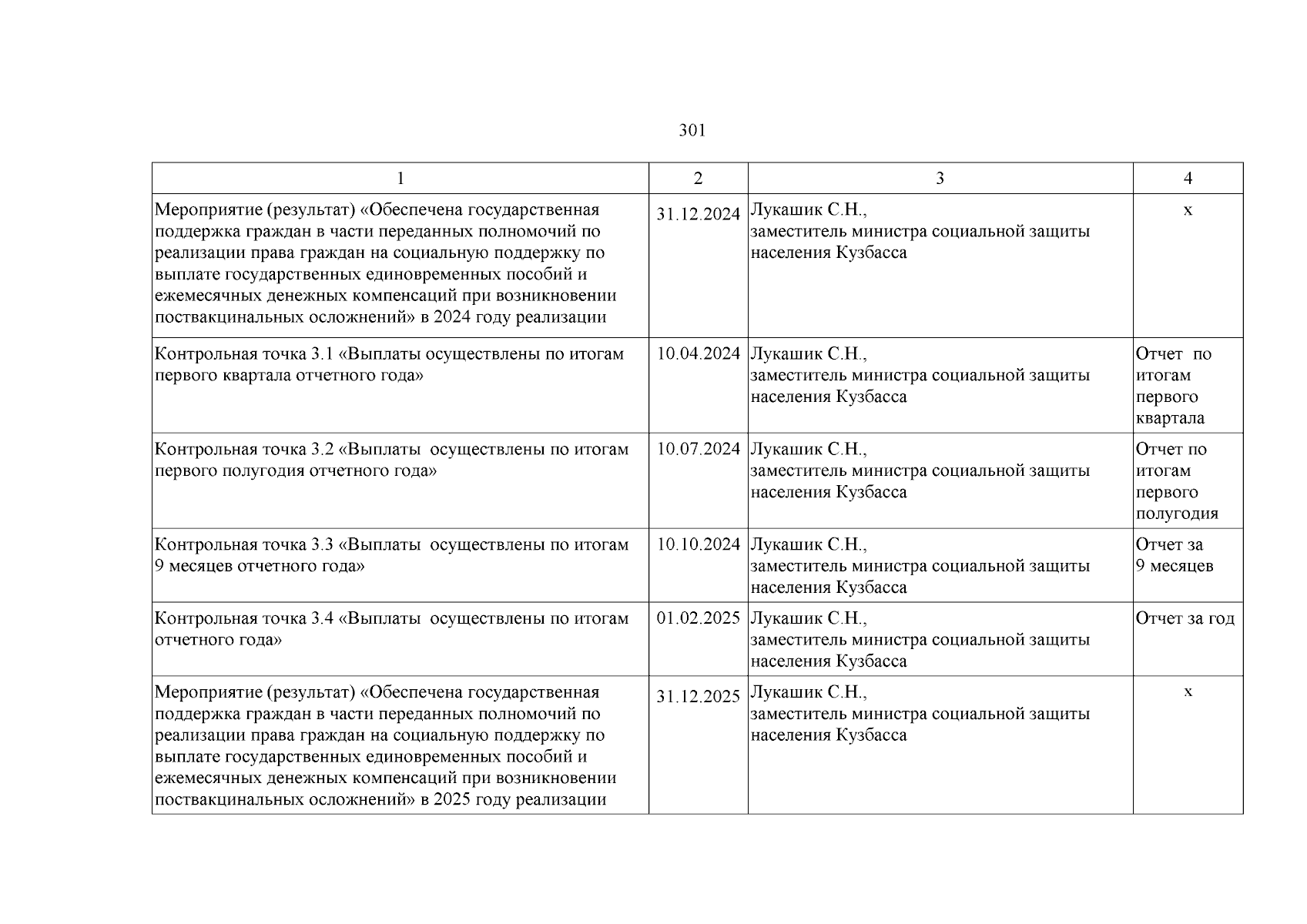 301

| 1 | 2 | 3 | 4 |
|---|---|---|---|
| Мероприятие (результат) «Обеспечена государственная поддержка граждан в части переданных полномочий по реализации права граждан на социальную поддержку по выплате государственных единовременных пособий и ежемесячных денежных компенсаций при возникновении поствакцинальных осложнений» в 2024 году реализации | 31.12.2024 | Лукашик С.Н., заместитель министра социальной защиты населения Кузбасса | х |
| Контрольная точка 3.1 «Выплаты осуществлены по итогам первого квартала отчетного года» | 10.04.2024 | Лукашик С.Н., заместитель министра социальной защиты населения Кузбасса | Отчет по итогам первого квартала |
| Контрольная точка 3.2 «Выплаты осуществлены по итогам первого полугодия отчетного года» | 10.07.2024 | Лукашик С.Н., заместитель министра социальной защиты населения Кузбасса | Отчет по итогам первого полугодия |
| Контрольная точка 3.3 «Выплаты осуществлены по итогам 9 месяцев отчетного года» | 10.10.2024 | Лукашик С.Н., заместитель министра социальной защиты населения Кузбасса | Отчет за 9 месяцев |
| Контрольная точка 3.4 «Выплаты осуществлены по итогам отчетного года» | 01.02.2025 | Лукашик С.Н., заместитель министра социальной защиты населения Кузбасса | Отчет за год |
| Мероприятие (результат) «Обеспечена государственная поддержка граждан в части переданных полномочий по реализации права граждан на социальную поддержку по выплате государственных единовременных пособий и ежемесячных денежных компенсаций при возникновении поствакцинальных осложнений» в 2025 году реализации | 31.12.2025 | Лукашик С.Н., заместитель министра социальной защиты населения Кузбасса | х |